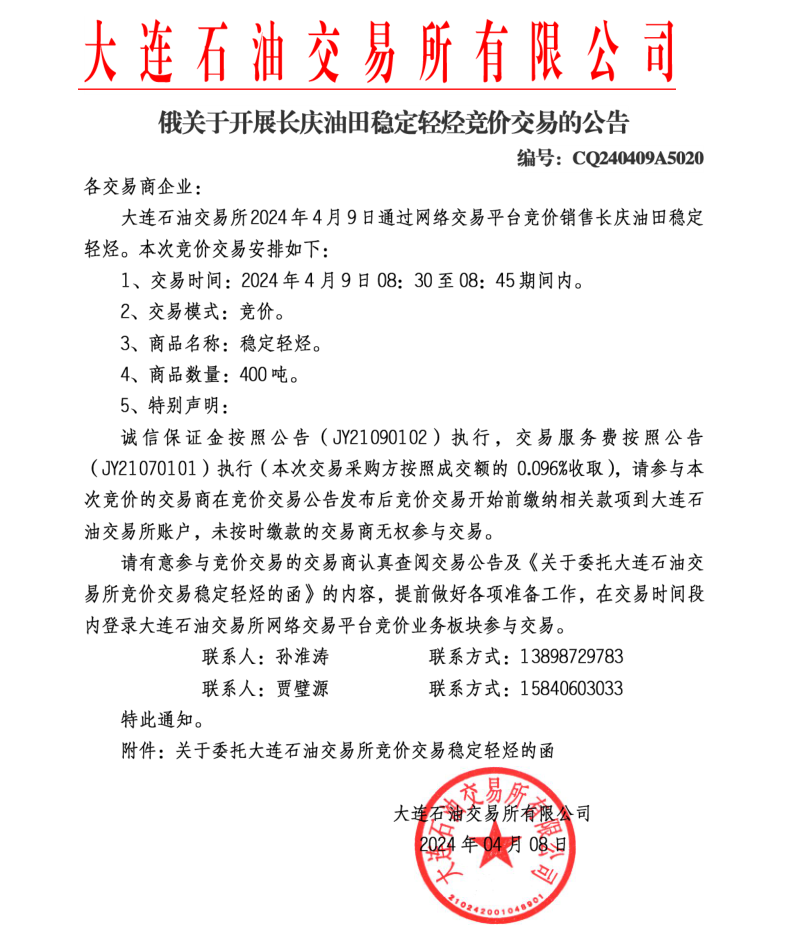 大连石油交易所有限公司

俄关于开展长庆油田稳定轻烃竞价交易的公告

编号：CQ240409A5020

各交易商企业：

大连石油交易所2024年4月9日通过网络交易平台竞价销售长庆油田稳定轻烃。本次竞价交易安排如下：

1、交易时间：2024年4月9日08：30至08：45期间内。

2、交易模式：竞价。

3、商品名称：稳定轻烃。

4、商品数量：400吨。

5、特别声明：

诚信保证金按照公告（JY21090102）执行，交易服务费按照公告（JY21070101）执行（本次交易采购方按照成交额的0.096%收取），请参与本次竞价的交易商在竞价交易公告发布后竞价交易开始前缴纳相关款项到大连石油交易所账户，未按时缴款的交易商无权参与交易。

请有意参与竞价交易的交易商认真查阅交易公告及《关于委托大连石油交易所竞价交易稳定轻烃的函》的内容，提前做好各项准备工作，在交易时间段内登录大连石油交易所网络交易平台竞价业务板块参与交易。

联系人：孙淮涛　　联系方式：13898729783

联系人：贾璧源　　联系方式：15840603033

特此通知。

附件：关于委托大连石油交易所竞价交易稳定轻烃的函

大连石油交易所有限公司
2024年04月08日

大连石油交易所有限公司
2102420010489​01